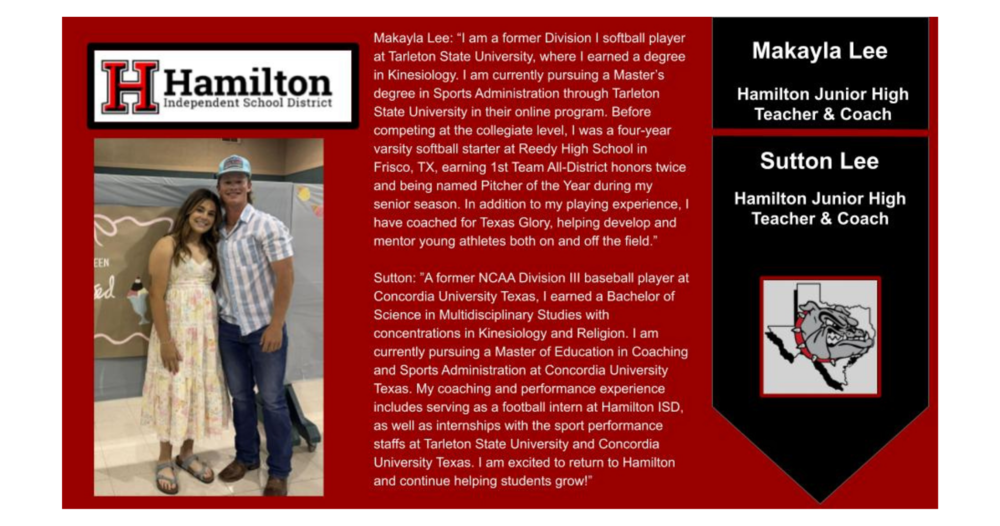 H Hamilton
Independent School District

Makayla Lee: "I am a former Division I softball player at Tarleton State University, where I earned a degree in Kinesiology. I am currently pursuing a Master's degree in Sports Administration through Tarleton State University in their online program. Before competing at the collegiate level, I was a four-year varsity softball starter at Reedy High School in Frisco, TX, earning 1st Team All-District honors twice and being named Pitcher of the Year during my senior season. In addition to my playing experience, I have coached for Texas Glory, helping develop and mentor young athletes both on and off the field."

Sutton: "A former NCAA Division III baseball player at Concordia University Texas, I earned a Bachelor of Science in Multidisciplinary Studies with concentrations in Kinesiology and Religion. I am currently pursuing a Master of Education in Coaching and Sports Administration at Concordia University Texas. My coaching and performance experience includes serving as a football intern at Hamilton ISD, as well as internships with the sport performance staffs at Tarleton State University and Concordia University Texas. I am excited to return to Hamilton and continue helping students grow!"

Makayla Lee

Hamilton Junior High Teacher & Coach

Sutton Lee

Hamilton Junior High Teacher & Coach